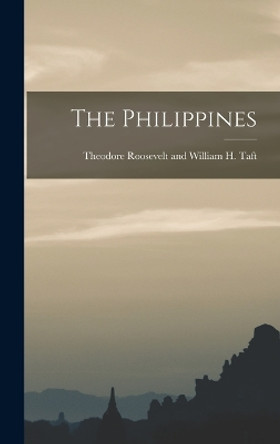 The Philippines

Theodore Roosevelt and William H. Taft